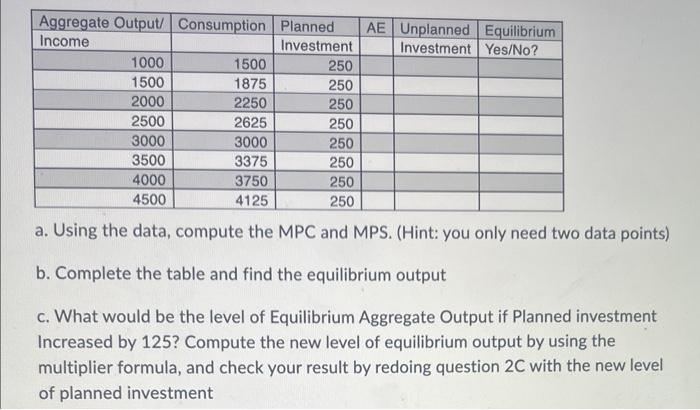 | Aggregate Output/ Income | Consumption | Planned Investment | AE | Unplanned Investment | Equilibrium Yes/No? |
|---|---|---|---|---|---|
| 1000 | 1500 | 250 | | | |
| 1500 | 1875 | 250 | | | |
| 2000 | 2250 | 250 | | | |
| 2500 | 2625 | 250 | | | |
| 3000 | 3000 | 250 | | | |
| 3500 | 3375 | 250 | | | |
| 4000 | 3750 | 250 | | | |
| 4500 | 4125 | 250 | | | |

a. Using the data, compute the MPC and MPS. (Hint: you only need two data points)

b. Complete the table and find the equilibrium output

c. What would be the level of Equilibrium Aggregate Output if Planned investment Increased by 125? Compute the new level of equilibrium output by using the multiplier formula, and check your result by redoing question 2C with the new level of planned investment